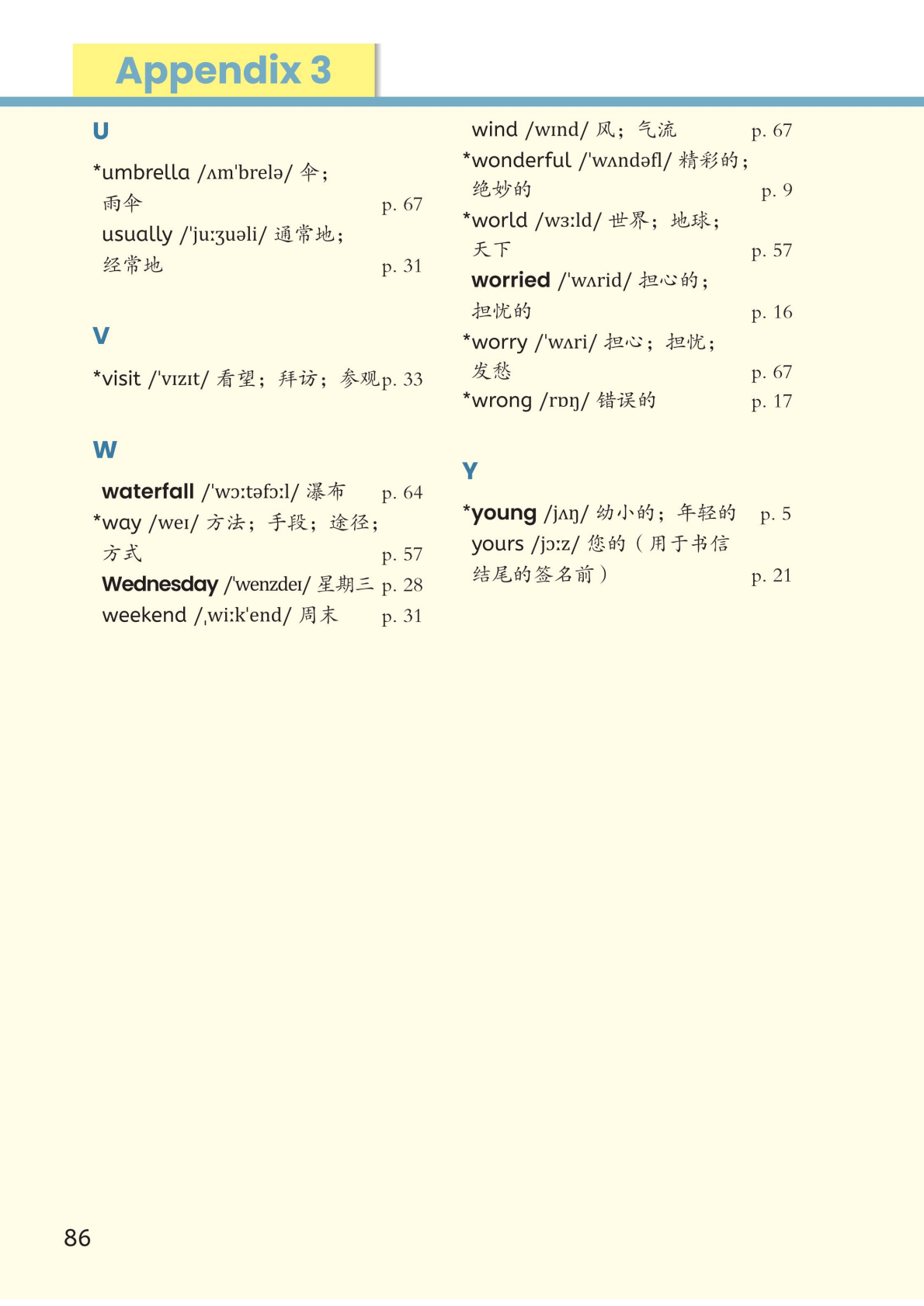 Appendix 3

U

*umbrella /ʌm'brelə/ 伞；雨伞 p. 67
usually /'ju:ʒuəli/ 通常地；经常地 p. 31

V

*visit /'vɪzɪt/ 看望；拜访；参观 p. 33

W

waterfall /'wɔ:təfɔ:l/ 瀑布 p. 64
*way /weɪ/ 方法；手段；途径；方式 p. 57
Wednesday /'wenzdeɪ/ 星期三 p. 28
weekend /ˌwi:k'end/ 周末 p. 31

wind /wɪnd/ 风；气流 p. 67
*wonderful /'wʌndəfl/ 精彩的；绝妙的 p. 9
*world /wɜ:ld/ 世界；地球；天下 p. 57
worried /'wʌrid/ 担心的；担忧的 p. 16
*worry /'wʌri/ 担心；担忧；发愁 p. 67
*wrong /rɒŋ/ 错误的 p. 17

Y

*young /jʌŋ/ 幼小的；年轻的 p. 5
yours /jɔ:z/ 您的（用于书信结尾的签名前） p. 21

86